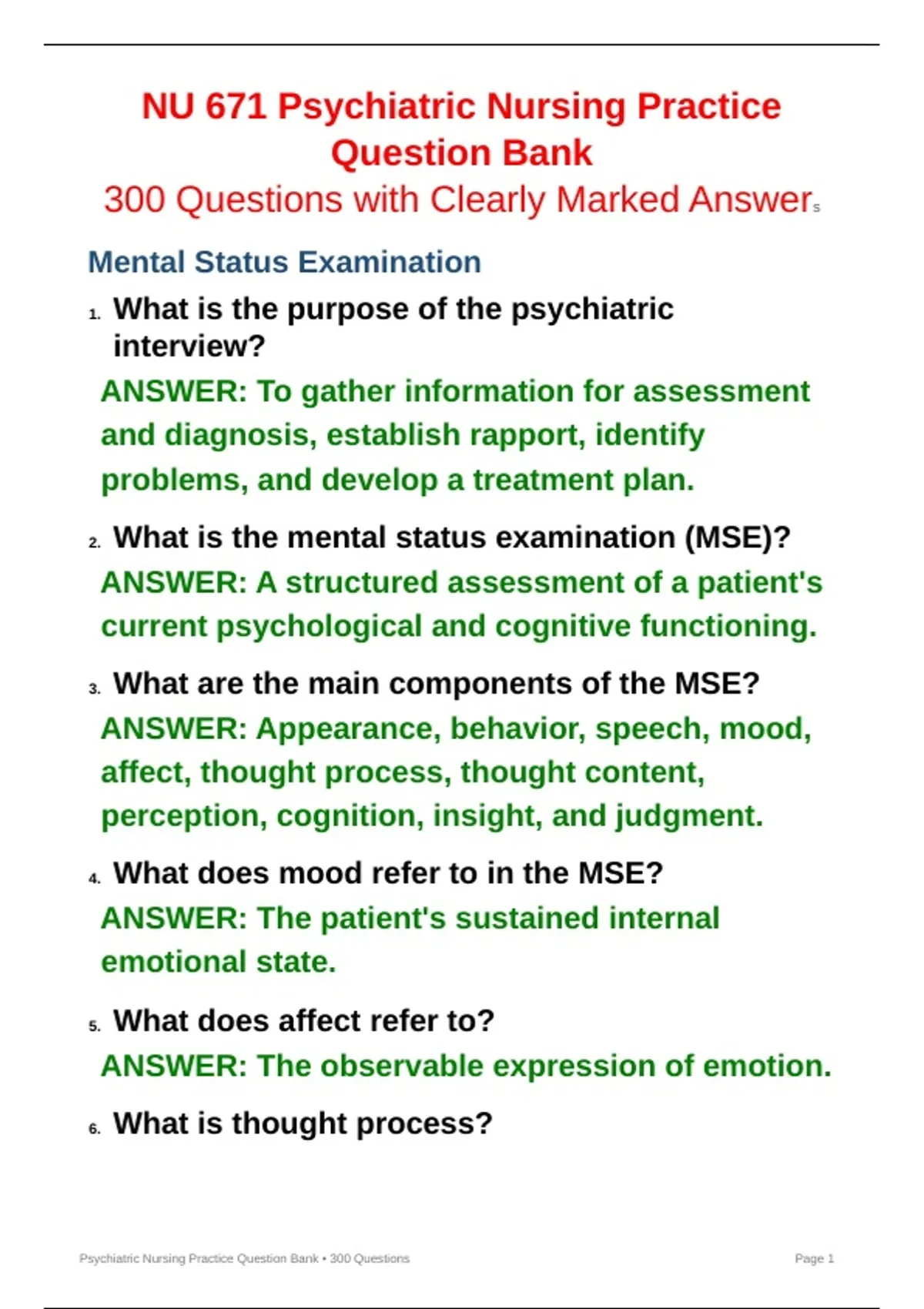 NU 671 Psychiatric Nursing Practice Question Bank

300 Questions with Clearly Marked Answers

Mental Status Examination

1. What is the purpose of the psychiatric interview?

ANSWER: To gather information for assessment and diagnosis, establish rapport, identify problems, and develop a treatment plan.

2. What is the mental status examination (MSE)?

ANSWER: A structured assessment of a patient's current psychological and cognitive functioning.

3. What are the main components of the MSE?

ANSWER: Appearance, behavior, speech, mood, affect, thought process, thought content, perception, cognition, insight, and judgment.

4. What does mood refer to in the MSE?

ANSWER: The patient's sustained internal emotional state.

5. What does affect refer to?

ANSWER: The observable expression of emotion.

6. What is thought process?

Psychiatric Nursing Practice Question Bank • 300 Questions

Page 1